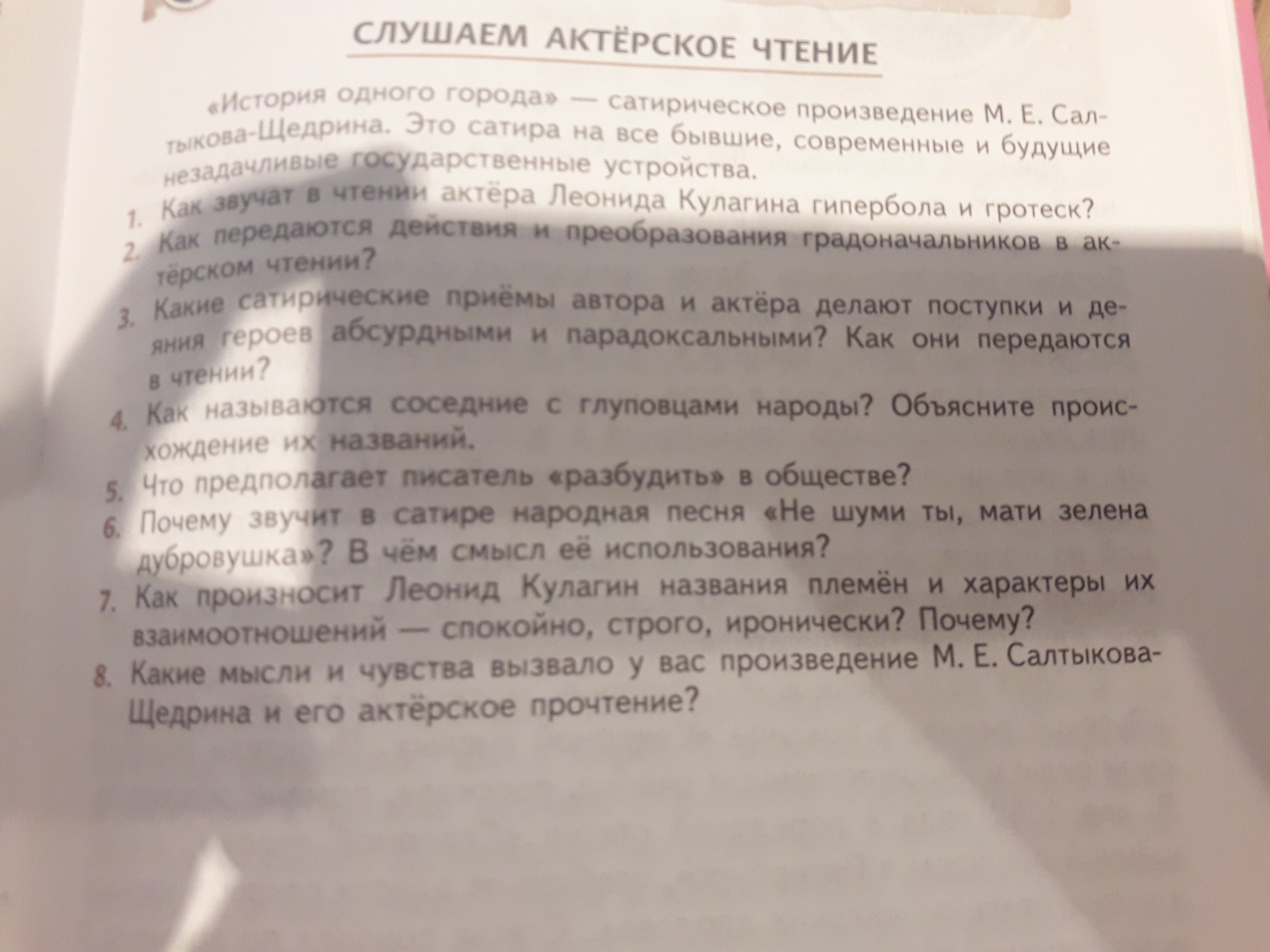 СЛУШАЕМ АКТЁРСКОЕ ЧТЕНИЕ

«История одного города» — сатирическое произведение М. Е. Салтыкова-Щедрина. Это сатира на все бывшие, современные и будущие незадачливые государственные устройства.

1. Как звучат в чтении актёра Леонида Кулагина гипербола и гротеск?
2. Как передаются действия и преобразования градоначальников в актёрском чтении?
3. Какие сатирические приёмы автора и актёра делают поступки и деяния героев абсурдными и парадоксальными? Как они передаются в чтении?
4. Как называются соседние с глуповцами народы? Объясните происхождение их названий.
5. Что предполагает писатель «разбудить» в обществе?
6. Почему звучит в сатире народная песня «Не шуми ты, мати зелена дубровушка»? В чём смысл её использования?
7. Как произносит Леонид Кулагин названия племён и характеры их взаимоотношений — спокойно, строго, иронически? Почему?
8. Какие мысли и чувства вызвало у вас произведение М. Е. Салтыкова-Щедрина и его актёрское прочтение?